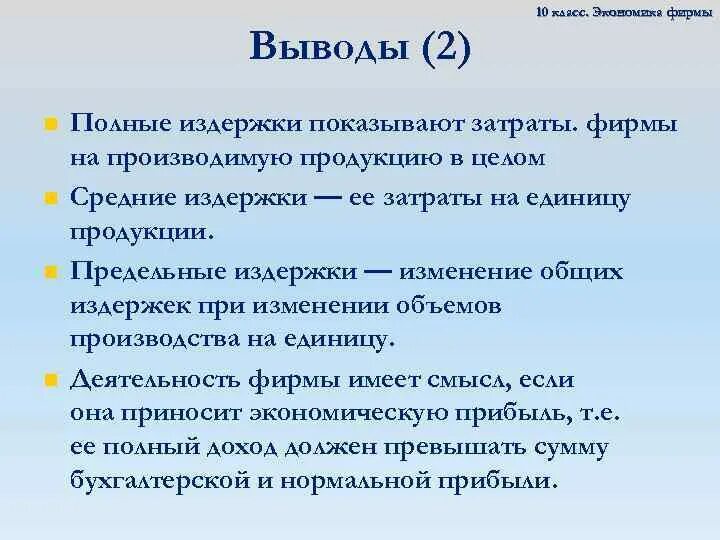 10 класс. Экономика фирмы

Выводы (2)

Полные издержки показывают затраты. фирмы на производимую продукцию в целом

Средние издержки — ее затраты на единицу продукции.

Предельные издержки — изменение общих издержек при изменении объемов производства на единицу.

Деятельность фирмы имеет смысл, если она приносит экономическую прибыль, т.е. ее полный доход должен превышать сумму бухгалтерской и нормальной прибыли.